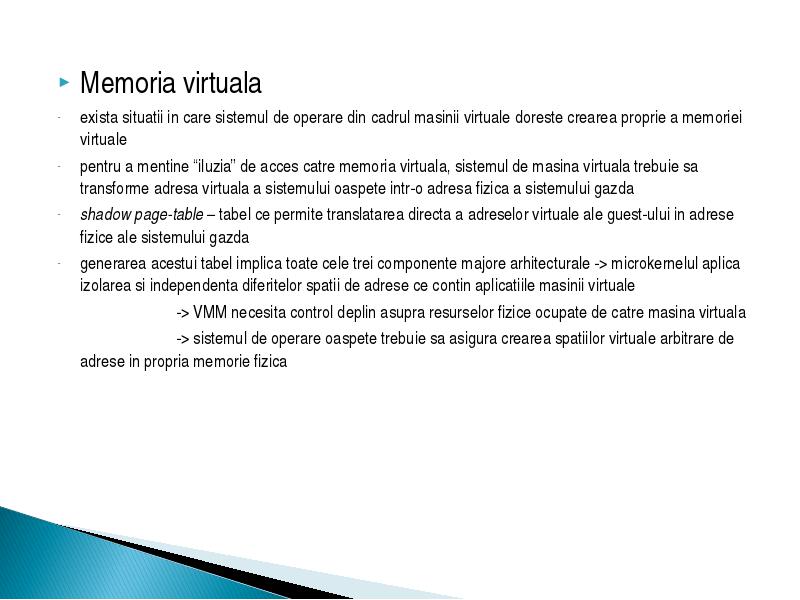 Memoria virtuala

- exista situatii in care sistemul de operare din cadrul masinii virtuale doreste crearea proprie a memoriei virtuale

- pentru a mentine “iluzia” de acces catre memoria virtuala, sistemul de masina virtuala trebuie sa transforme adresa virtuala a sistemului oaspete intr-o adresa fizica a sistemului gazda

- shadow page-table – tabel ce permite translatarea directa a adreselor virtuale ale guest-ului in adrese fizice ale sistemului gazda

- generarea acestui tabel implica toate cele trei componente majore arhitecturale -> microkernelul aplica izolarea si independenta diferitelor spatii de adrese ce contin aplicatiile masinii virtuale

-> VMM necesita control deplin asupra resurselor fizice ocupate de catre masina virtuala

-> sistemul de operare oaspete trebuie sa asigura crearea spatiilor virtuale arbitrare de adrese in propria memorie fizica